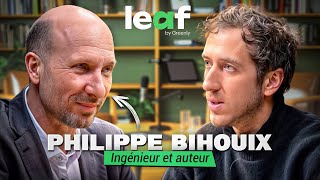 leaf
by Greenly

PHILIPPE BIHOUIX
Ingénieur et auteur